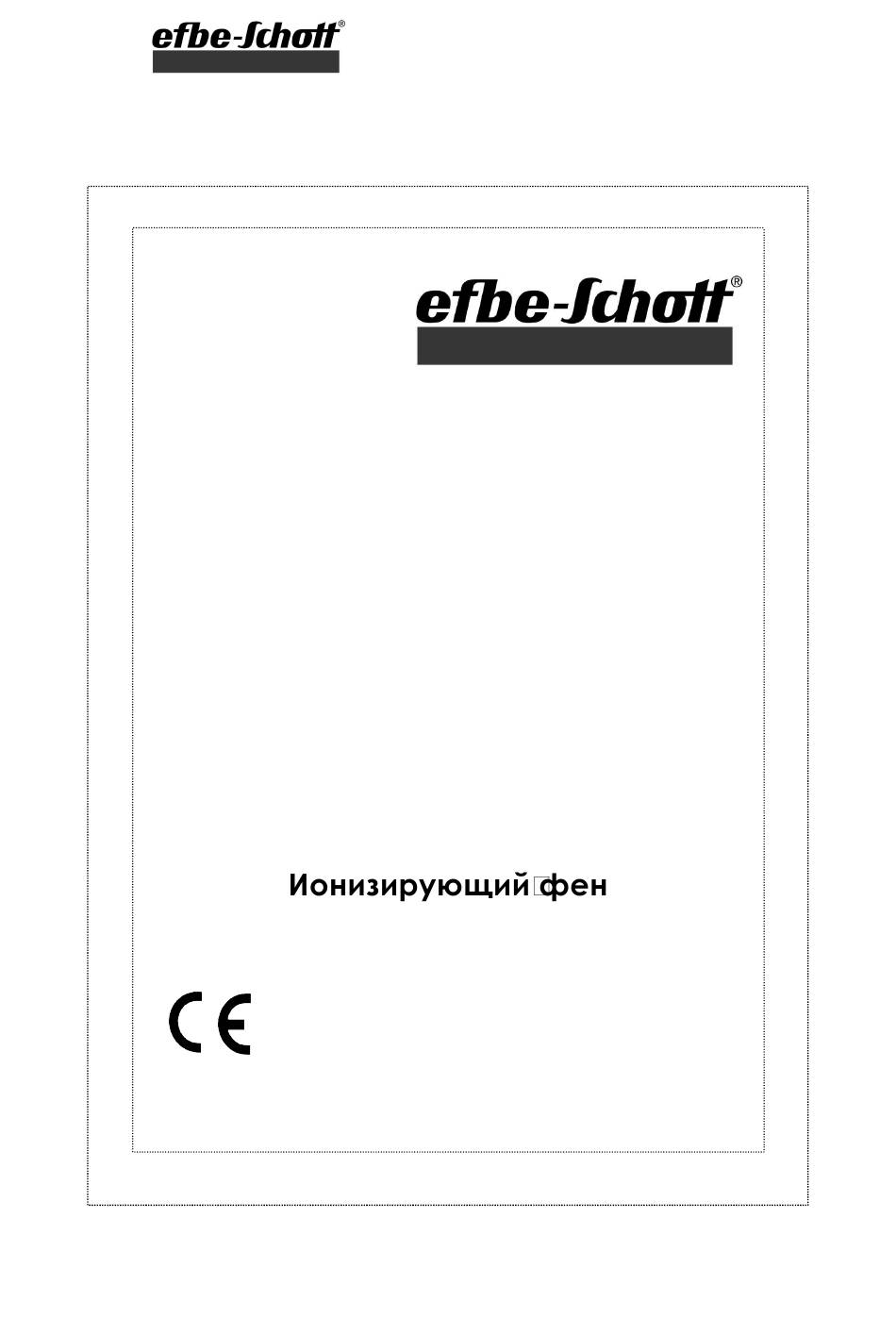 efbe-Schott®

efbe-Schott®

Ионизирующий фен

CE